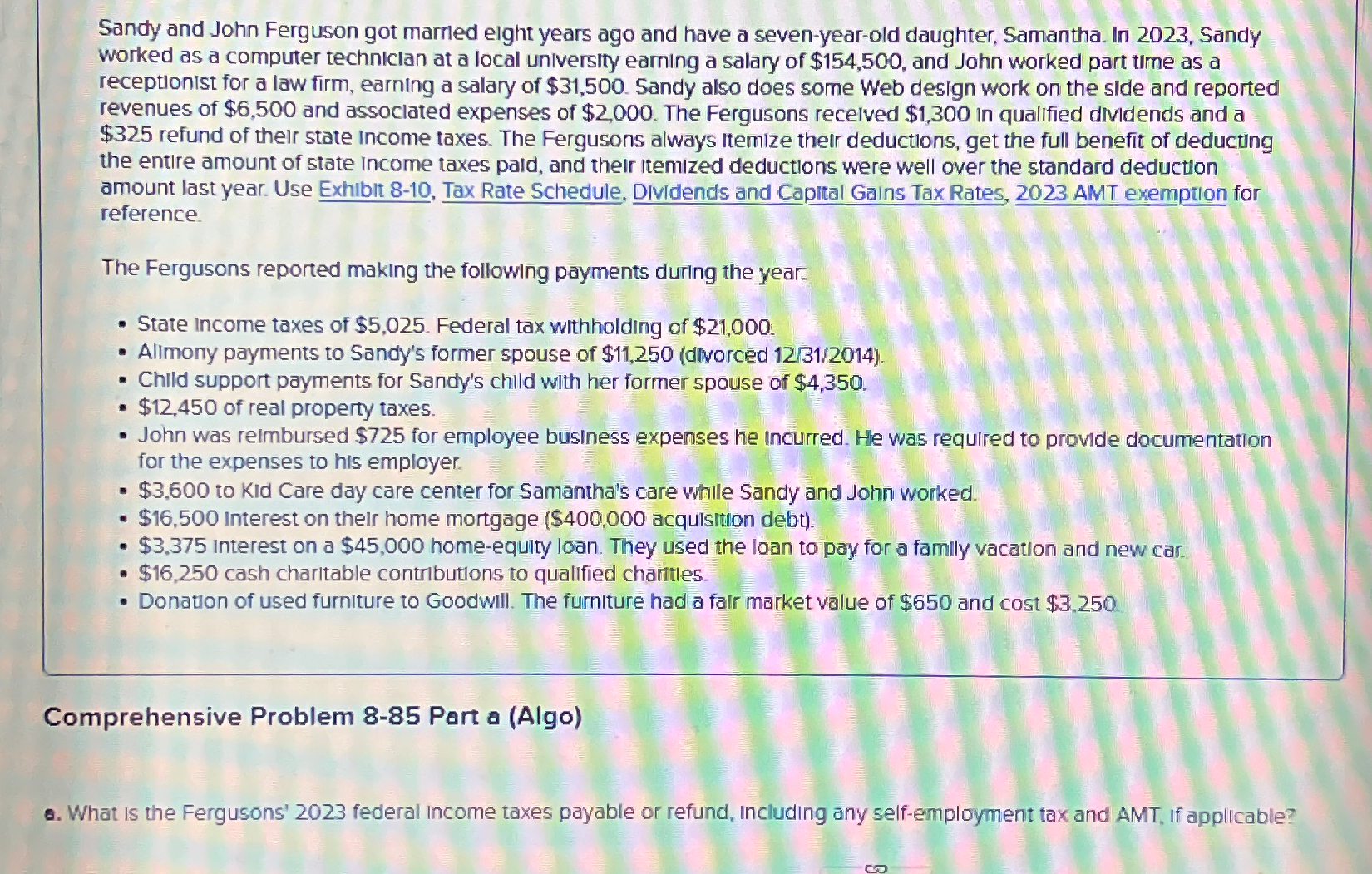 Sandy and John Ferguson got married eight years ago and have a seven-year-old daughter, Samantha. In 2023, Sandy worked as a computer technician at a local university earning a salary of $154,500, and John worked part time as a receptionist for a law firm, earning a salary of $31,500. Sandy also does some Web design work on the side and reported revenues of $6,500 and associated expenses of $2,000. The Fergusons received $1,300 in qualified dividends and a $325 refund of their state income taxes. The Fergusons always itemize their deductions, get the full benefit of deducting the entire amount of state income taxes paid, and their itemized deductions were well over the standard deduction amount last year. Use Exhibit 8-10, Tax Rate Schedule, Dividends and Capital Gains Tax Rates, 2023 AMT exemption for reference.

The Fergusons reported making the following payments during the year:

• State income taxes of $5,025. Federal tax withholding of $21,000.
• Alimony payments to Sandy's former spouse of $11,250 (divorced 12/31/2014).
• Child support payments for Sandy's child with her former spouse of $4,350.
• $12,450 of real property taxes.
• John was reimbursed $725 for employee business expenses he incurred. He was required to provide documentation for the expenses to his employer.
• $3,600 to Kid Care day care center for Samantha's care while Sandy and John worked.
• $16,500 interest on their home mortgage ($400,000 acquisition debt).
• $3,375 interest on a $45,000 home-equity loan. They used the loan to pay for a family vacation and new car.
• $16,250 cash charitable contributions to qualified charities.
• Donation of used furniture to Goodwill. The furniture had a fair market value of $650 and cost $3,250.

Comprehensive Problem 8-85 Part a (Algo)

a. What is the Fergusons' 2023 federal income taxes payable or refund, including any self-employment tax and AMT, if applicable?